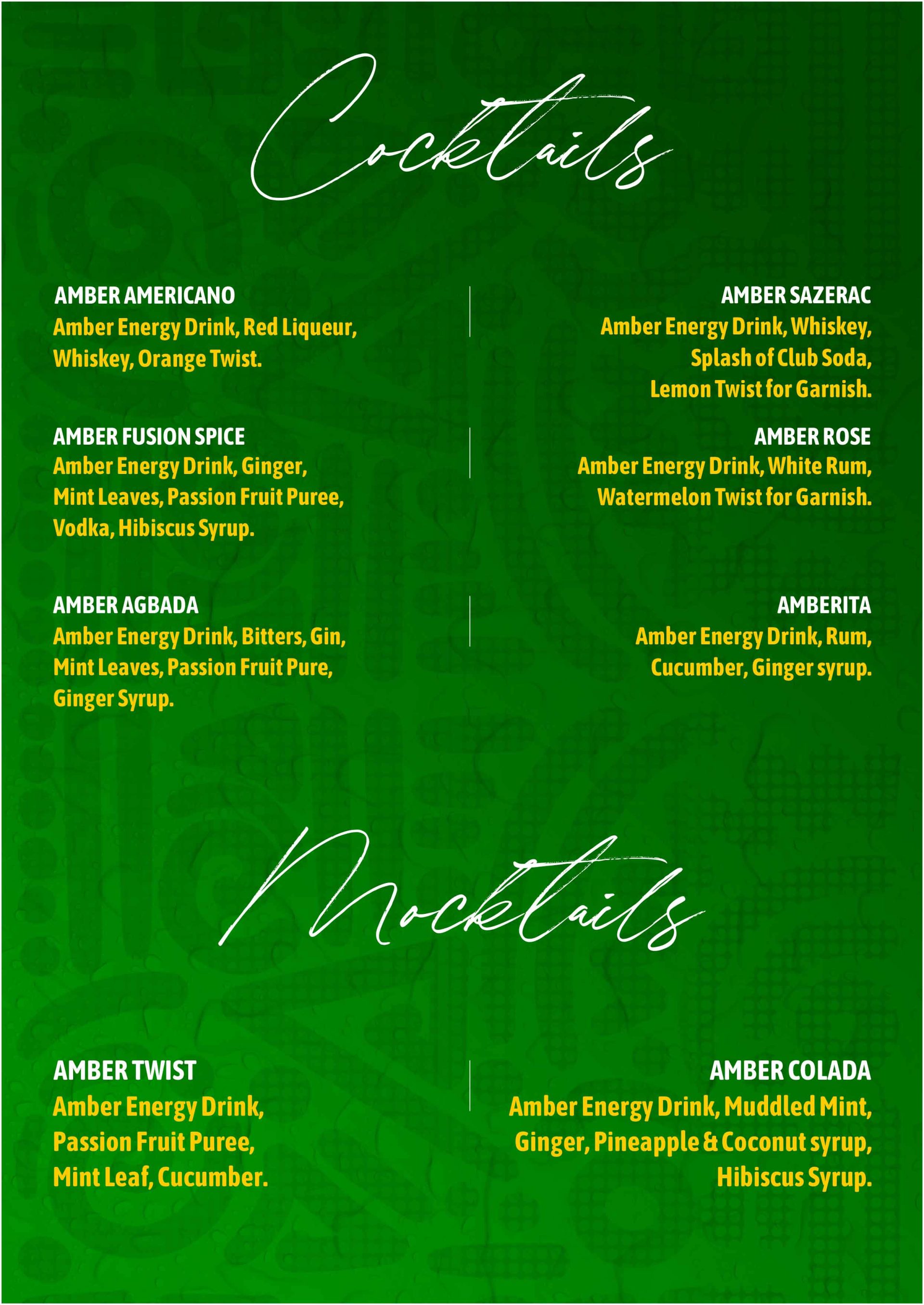 Cocktails

AMBER AMERICANO
Amber Energy Drink, Red Liqueur, Whiskey, Orange Twist.

AMBER FUSION SPICE
Amber Energy Drink, Ginger, Mint Leaves, Passion Fruit Puree, Vodka, Hibiscus Syrup.

AMBER AGBADA
Amber Energy Drink, Bitters, Gin, Mint Leaves, Passion Fruit Pure, Ginger Syrup.

AMBER SAZERAC
Amber Energy Drink, Whiskey, Splash of Club Soda, Lemon Twist for Garnish.

AMBER ROSE
Amber Energy Drink, White Rum, Watermelon Twist for Garnish.

AMBERITA
Amber Energy Drink, Rum, Cucumber, Ginger syrup.

Mocktails

AMBER TWIST
Amber Energy Drink, Passion Fruit Puree, Mint Leaf, Cucumber.

AMBER COLADA
Amber Energy Drink, Muddled Mint, Ginger, Pineapple & Coconut syrup, Hibiscus Syrup.